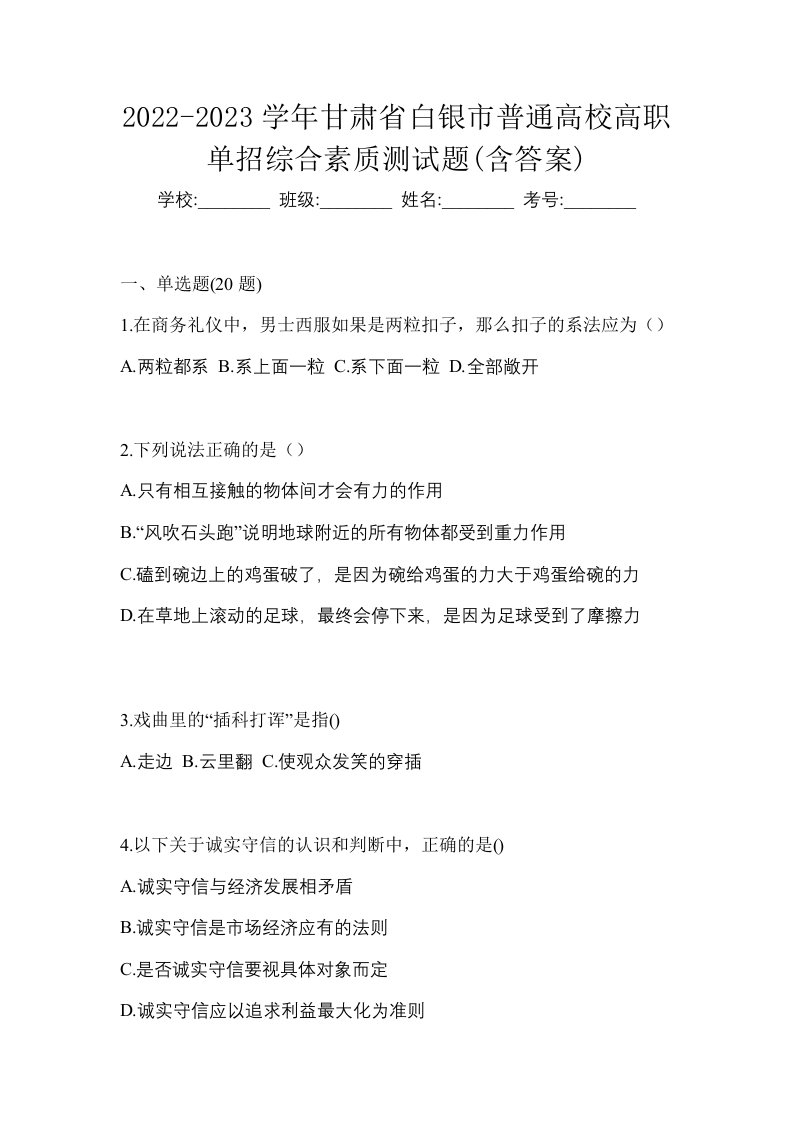 2022-2023 学年甘肃省白银市普通高校高职单招综合素质测试题(含答案)

学校:________ 班级:________ 姓名:________ 考号:________

一、单选题(20 题)

1.在商务礼仪中，男士西服如果是两粒扣子，那么扣子的系法应为（）

A.两粒都系 B.系上面一粒 C.系下面一粒 D.全部敞开

2.下列说法正确的是（）

A.只有相互接触的物体间才会有力的作用

B.“风吹石头跑”说明地球附近的所有物体都受到重力作用

C.磕到碗边上的鸡蛋破了，是因为碗给鸡蛋的力大于鸡蛋给碗的力

D.在草地上滚动的足球，最终会停下来，是因为足球受到了摩擦力

3.戏曲里的“插科打诨”是指()

A.走边 B.云里翻 C.使观众发笑的穿插

4.以下关于诚实守信的认识和判断中，正确的是()

A.诚实守信与经济发展相矛盾

B.诚实守信是市场经济应有的法则

C.是否诚实守信要视具体对象而定

D.诚实守信应以追求利益最大化为准则